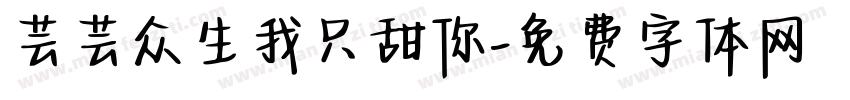 芸芸众生我只甜你-免费字体网